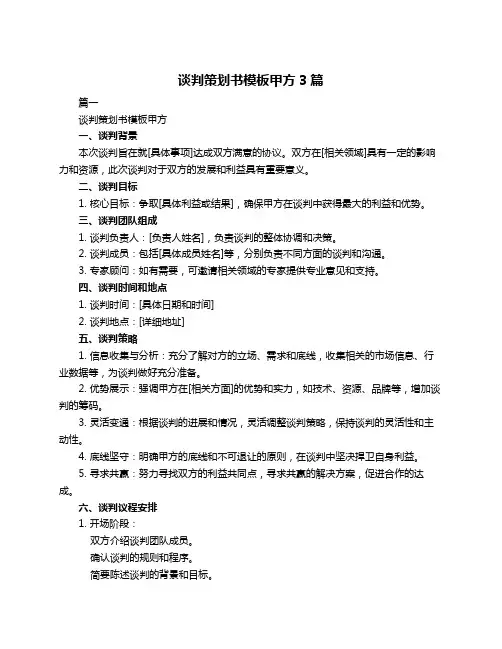 谈判策划书模板甲方 3 篇

篇一

谈判策划书模板甲方

一、谈判背景

本次谈判旨在就[具体事项]达成双方满意的协议。双方在[相关领域]具有一定的影响力和资源，此次谈判对于双方的发展和利益具有重要意义。

二、谈判目标

1. 核心目标：争取[具体利益或结果]，确保甲方在谈判中获得最大的利益和优势。

三、谈判团队组成

1. 谈判负责人：[负责人姓名]，负责谈判的整体协调和决策。

2. 谈判成员：包括[具体成员姓名]等，分别负责不同方面的谈判和沟通。

3. 专家顾问：如有需要，可邀请相关领域的专家提供专业意见和支持。

四、谈判时间和地点

1. 谈判时间：[具体日期和时间]

2. 谈判地点：[详细地址]

五、谈判策略

1. 信息收集与分析：充分了解对方的立场、需求和底线，收集相关的市场信息、行业数据等，为谈判做好充分准备。

2. 优势展示：强调甲方在[相关方面]的优势和实力，如技术、资源、品牌等，增加谈判的筹码。

3. 灵活变通：根据谈判的进展和情况，灵活调整谈判策略，保持谈判的灵活性和主动性。

4. 底线坚守：明确甲方的底线和不可退让的原则，在谈判中坚决捍卫自身利益。

5. 寻求共赢：努力寻找双方的利益共同点，寻求共赢的解决方案，促进合作的达成。

六、谈判议程安排

1. 开场阶段：

双方介绍谈判团队成员。

确认谈判的规则和程序。

简要陈述谈判的背景和目标。